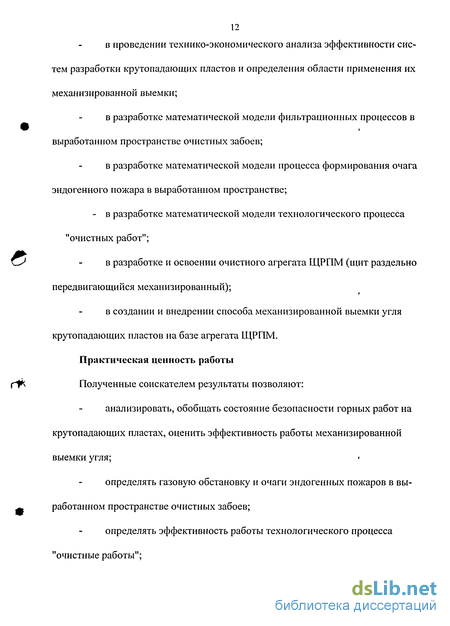 12

- в проведении технико-экономического анализа эффективности систем разработки крутопадающих пластов и определения области применения их механизированной выемки;

- в разработке математической модели фильтрационных процессов в выработанном пространстве очистных забоев;

- в разработке математической модели процесса формирования очага эндогенного пожара в выработанном пространстве;

- в разработке математической модели технологического процесса "очистных работ";

- в разработке и освоении очистного агрегата ЩРПМ (щит раздельно передвигающийся механизированный);

- в создании и внедрении способа механизированной выемки угля крутопадающих пластов на базе агрегата ЩРПМ.

Практическая ценность работы

Полученные соискателем результаты позволяют:

- анализировать, обобщать состояние безопасности горных работ на крутопадающих пластах, оценить эффективность работы механизированной выемки угля;

- определять газовую обстановку и очаги эндогенных пожаров в выработанном пространстве очистных забоев;

- определять эффективность работы технологического процесса "очистные работы";

dsLib.net
библиотека диссертаций